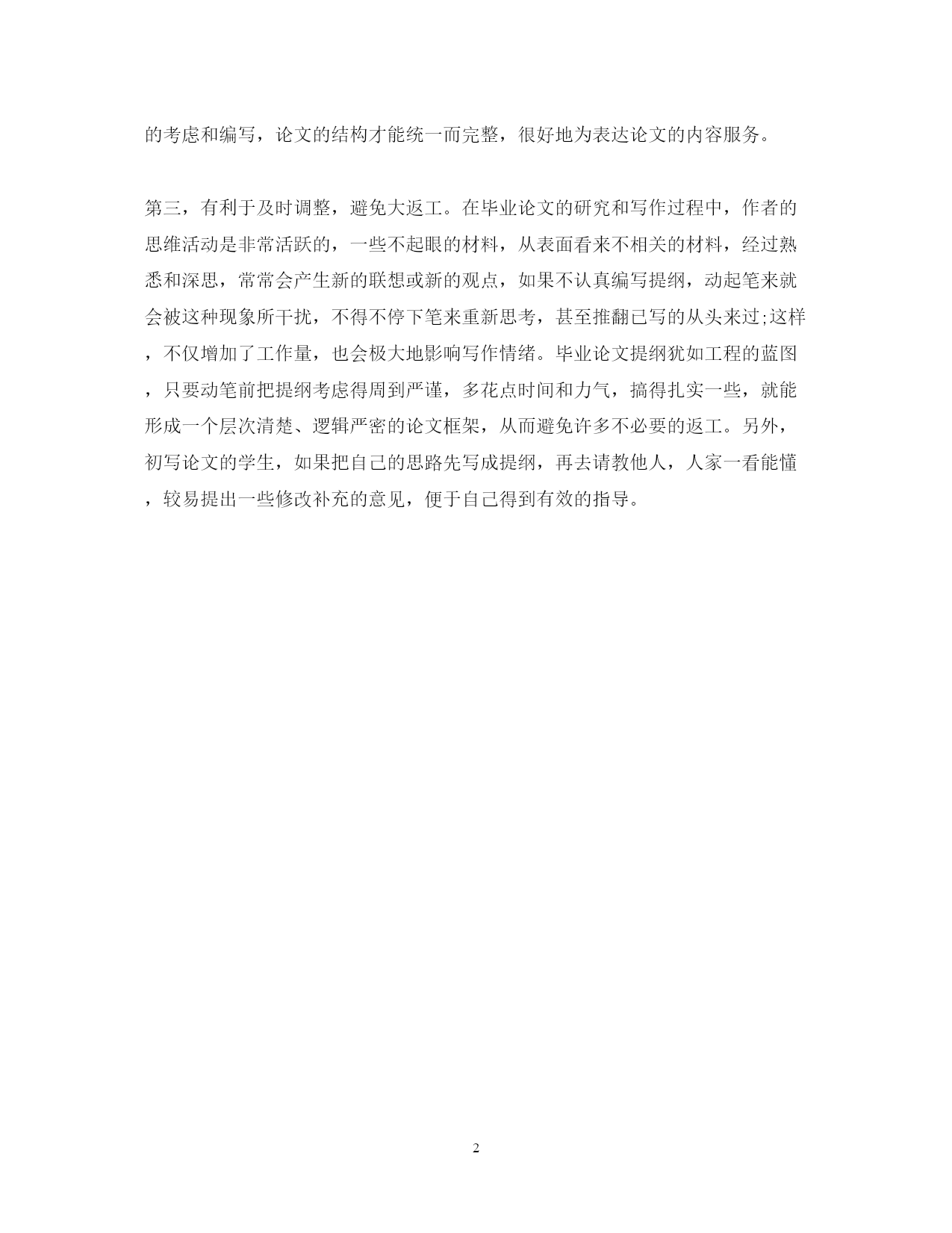 的考虑和编写，论文的结构才能统一而完整，很好地为表达论文的内容服务。

第三，有利于及时调整，避免大返工。在毕业论文的研究和写作过程中，作者的思维活动是非常活跃的，一些不起眼的材料，从表面看来不相关的材料，经过熟悉和深思，常常会产生新的联想或新的观点，如果不认真编写提纲，动起笔来就会被这种现象所干扰，不得不停下笔来重新思考，甚至推翻已写的从头来过;这样，不仅增加了工作量，也会极大地影响写作情绪。毕业论文提纲犹如工程的蓝图，只要动笔前把提纲考虑得周到严谨，多花点时间和力气，搞得扎实一些，就能形成一个层次清楚、逻辑严密的论文框架，从而避免许多不必要的返工。另外，初写论文的学生，如果把自己的思路先写成提纲，再去请教他人，人家一看能懂，较易提出一些修改补充的意见，便于自己得到有效的指导。

2